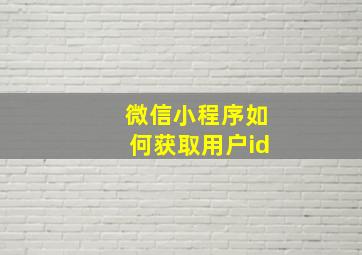 微信小程序如何获取用户id